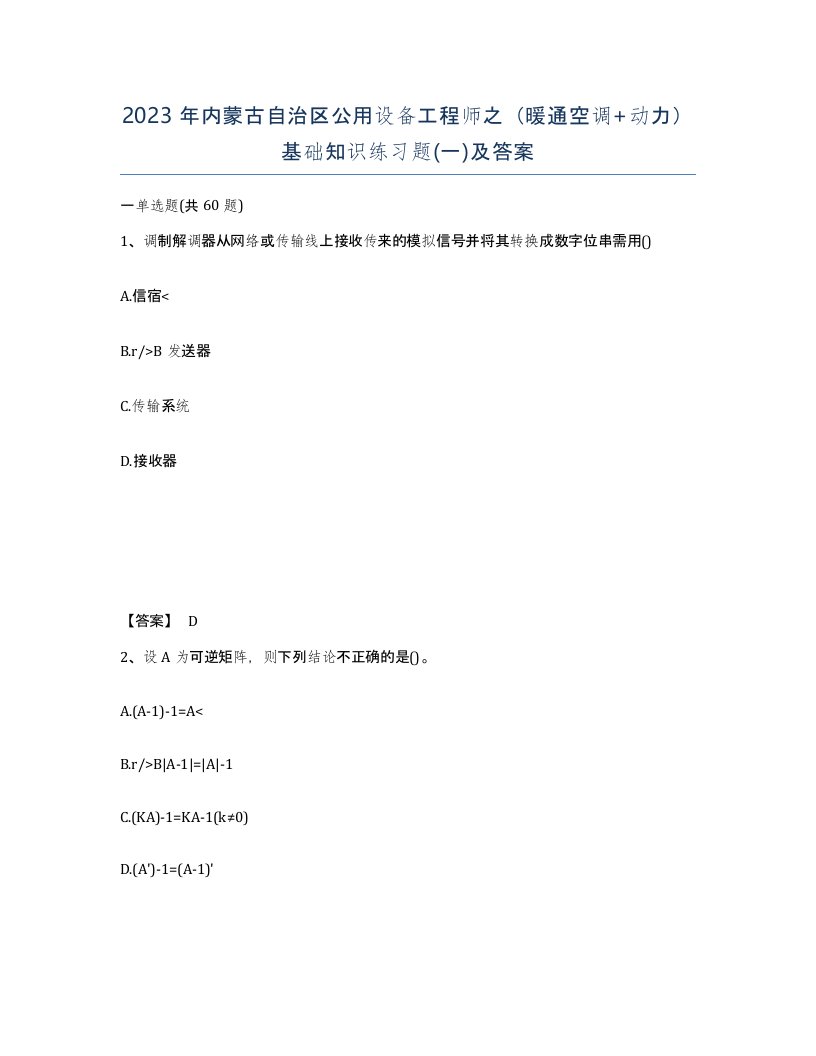 2023 年内蒙古自治区公用设备工程师之（暖通空调+动力）基础知识练习题(一)及答案

一单选题(共 60 题)

1、调制解调器从网络或传输线上接收传来的模拟信号并将其转换成数字位串需用()

A.信宿<

B.r/>B 发送器

C.传输系统

D.接收器

【答案】 D

2、设 A 为可逆矩阵，则下列结论不正确的是()。

A.(A-1)-1=A<

B.r/>B|A-1|=|A|-1

C.(KA)-1=KA-1(k≠0)

D.(A')-1=(A-1)'